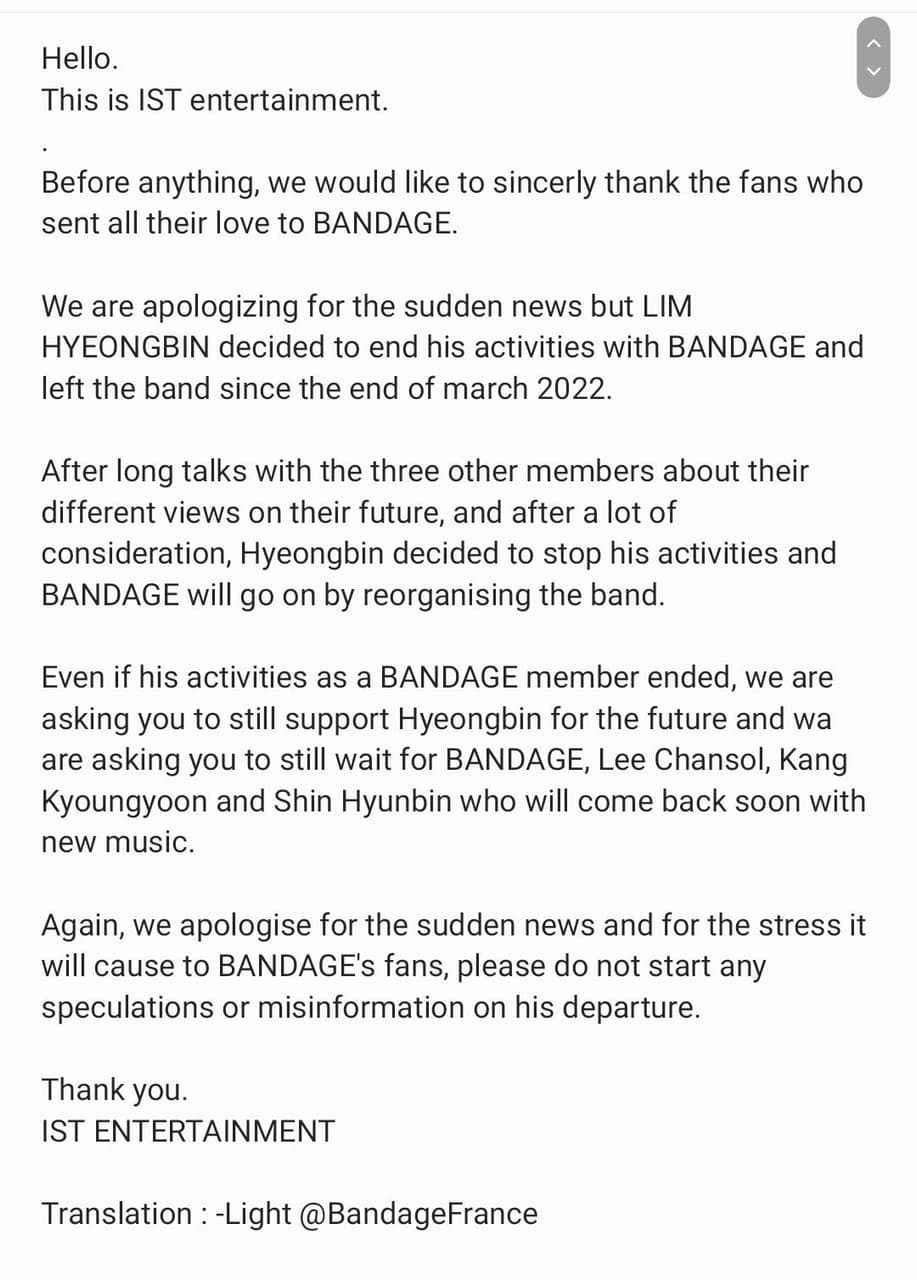 Hello.
This is IST entertainment.
.
Before anything, we would like to sincerly thank the fans who sent all their love to BANDAGE.

We are apologizing for the sudden news but LIM HYEONGBIN decided to end his activities with BANDAGE and left the band since the end of march 2022.

After long talks with the three other members about their different views on their future, and after a lot of consideration, Hyeongbin decided to stop his activities and BANDAGE will go on by reorganising the band.

Even if his activities as a BANDAGE member ended, we are asking you to still support Hyeongbin for the future and wa are asking you to still wait for BANDAGE, Lee Chansol, Kang Kyoungyoon and Shin Hyunbin who will come back soon with new music.

Again, we apologise for the sudden news and for the stress it will cause to BANDAGE's fans, please do not start any speculations or misinformation on his departure.

Thank you.
IST ENTERTAINMENT

Translation : -Light @BandageFrance